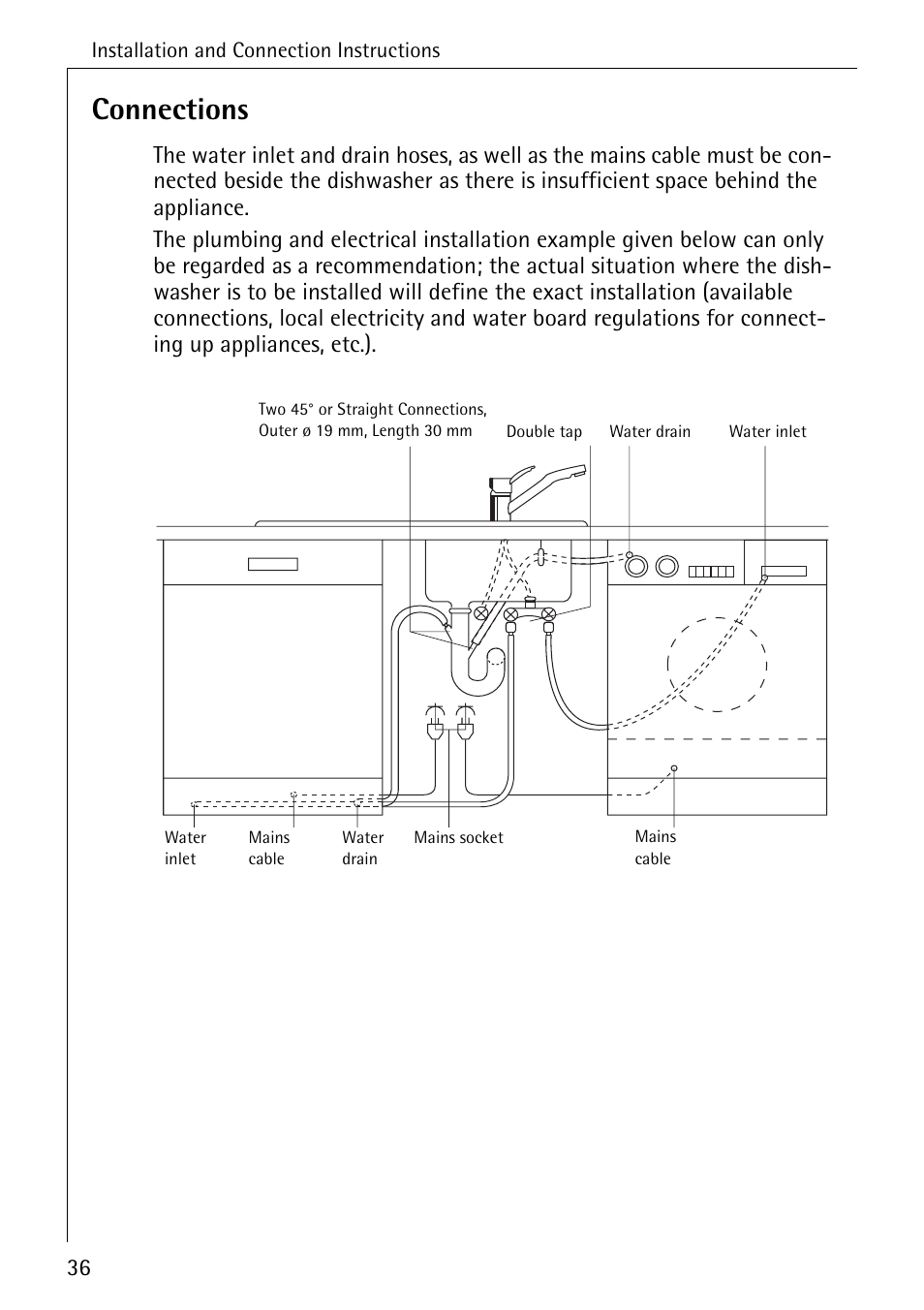 Installation and Connection Instructions

Connections

The water inlet and drain hoses, as well as the mains cable must be connected beside the dishwasher as there is insufficient space behind the appliance.

The plumbing and electrical installation example given below can only be regarded as a recommendation; the actual situation where the dishwasher is to be installed will define the exact installation (available connections, local electricity and water board regulations for connecting up appliances, etc.).

Two 45° or Straight Connections, Outer ø 19 mm, Length 30 mm

Double tap

Water drain

Water inlet

Water inlet

Mains cable

Water drain

Mains socket

Mains cable

36